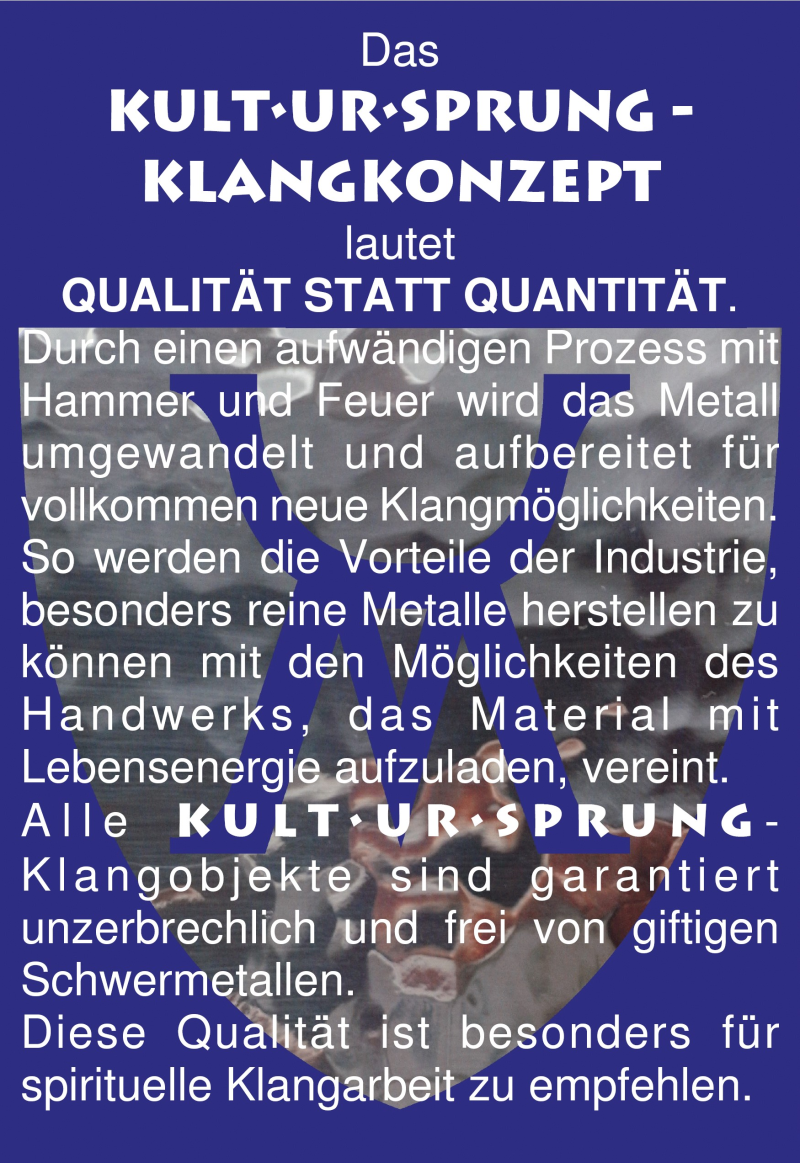 Das
KULT·UR·SPRUNG -
KLANGKONZEPT
lautet
QUALITÄT STATT QUANTITÄT.

Durch einen aufwändigen Prozess mit Hammer und Feuer wird das Metall umgewandelt und aufbereitet für vollkommen neue Klangmöglichkeiten. So werden die Vorteile der Industrie, besonders reine Metalle herstellen zu können mit den Möglichkeiten des Handwerks, das Material mit Lebensenergie aufzuladen, vereint.

Alle KULT·UR·SPRUNG-Klangobjekte sind garantiert unzerbrechlich und frei von giftigen Schwermetallen.

Diese Qualität ist besonders für spirituelle Klangarbeit zu empfehlen.